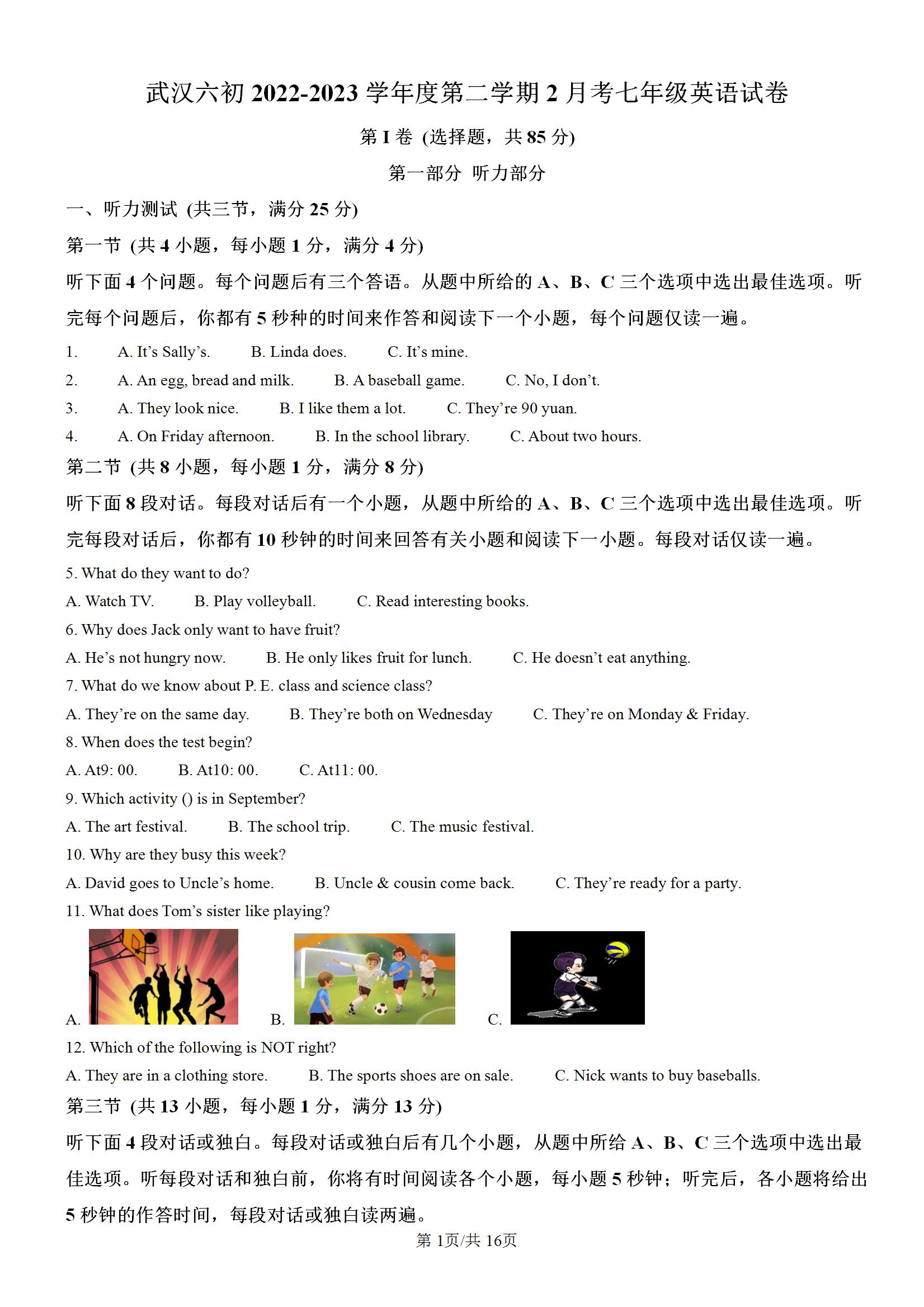 武汉六初 2022-2023 学年度第二学期 2 月考七年级英语试卷

第 I 卷 (选择题，共 85 分)

第一部分 听力部分

一、听力测试 (共三节，满分 25 分)

第一节 (共 4 小题，每小题 1 分，满分 4 分)

听下面 4 个问题。每个问题后有三个答语。从题中所给的 A、B、C 三个选项中选出最佳选项。听完每个问题后，你都有 5 秒种的时间来作答和阅读下一个小题，每个问题仅读一遍。

1. A. It's Sally's. B. Linda does. C. It's mine.
2. A. An egg, bread and milk. B. A baseball game. C. No, I don't.
3. A. They look nice. B. I like them a lot. C. They're 90 yuan.
4. A. On Friday afternoon. B. In the school library. C. About two hours.

第二节 (共 8 小题，每小题 1 分，满分 8 分)

听下面 8 段对话。每段对话后有一个小题，从题中所给的 A、B、C 三个选项中选出最佳选项。听完每段对话后，你都有 10 秒钟的时间来回答有关小题和阅读下一小题。每段对话仅读一遍。

5. What do they want to do?
A. Watch TV. B. Play volleyball. C. Read interesting books.
6. Why does Jack only want to have fruit?
A. He's not hungry now. B. He only likes fruit for lunch. C. He doesn't eat anything.
7. What do we know about P. E. class and science class?
A. They're on the same day. B. They're both on Wednesday C. They're on Monday & Friday.
8. When does the test begin?
A. At9: 00. B. At10: 00. C. At11: 00.
9. Which activity () is in September?
A. The art festival. B. The school trip. C. The music festival.
10. Why are they busy this week?
A. David goes to Uncle's home. B. Uncle & cousin come back. C. They're ready for a party.
11. What does Tom's sister like playing?
A. B. C.
12. Which of the following is NOT right?
A. They are in a clothing store. B. The sports shoes are on sale. C. Nick wants to buy baseballs.

第三节 (共 13 小题，每小题 1 分，满分 13 分)

听下面 4 段对话或独白。每段对话或独白后有几个小题，从题中所给 A、B、C 三个选项中选出最佳选项。听每段对话和独白前，你将有时间阅读各个小题，每小题 5 秒钟；听完后，各小题将给出 5 秒钟的作答时间，每段对话或独白读两遍。

第 1页/共 16页